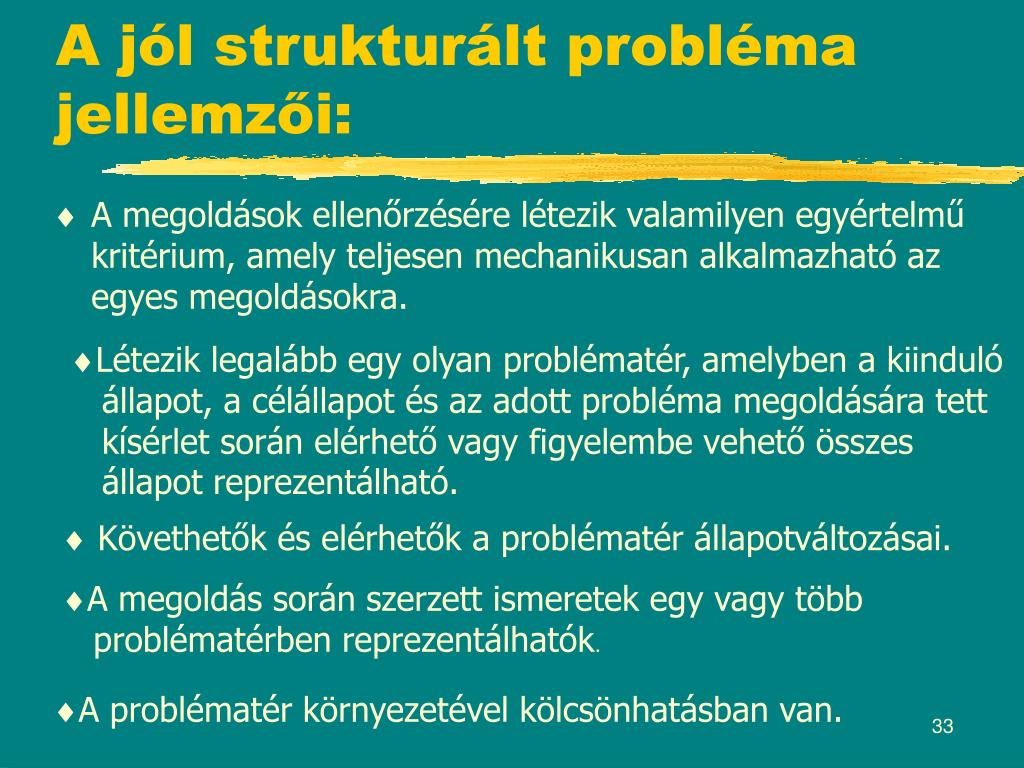 A jól strukturált probléma jellemzői:

♦ A megoldások ellenőrzésére létezik valamilyen egyértelmű kritérium, amely teljesen mechanikusan alkalmazható az egyes megoldásokra.

♦Létezik legalább egy olyan problématér, amelyben a kiinduló állapot, a célállapot és az adott probléma megoldására tett kísérlet során elérhető vagy figyelembe vehető összes állapot reprezentálható.

♦ Követhetők és elérhetők a problématér állapotváltozásai.

♦A megoldás során szerzett ismeretek egy vagy több problématérben reprezentálhatók.

♦A problématér környezetével kölcsönhatásban van.

33